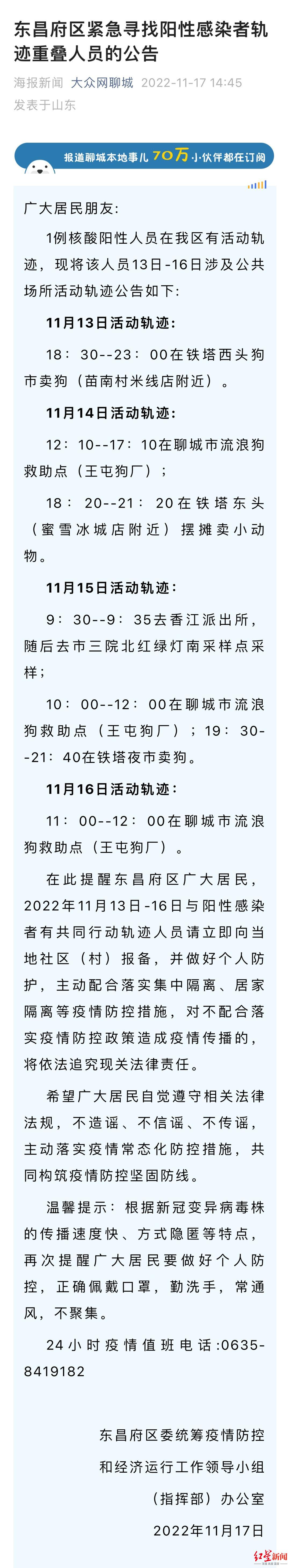 东昌府区紧急寻找阳性感染者轨迹重叠人员的公告

海报新闻 大众网聊城 2022-11-17 14:45
发表于山东

报道聊城本地事儿 70万小伙伴都在订阅

广大居民朋友:

1例核酸阳性人员在我区有活动轨迹，现将该人员13日-16日涉及公共场所活动轨迹公告如下:

11月13日活动轨迹:

18：30--23：00在铁塔西头狗市卖狗（苗南村米线店附近）。

11月14日活动轨迹:

12：10--17：10在聊城市流浪狗救助点（王屯狗厂）；

18：20--21：20在铁塔东头（蜜雪冰城店附近）摆摊卖小动物。

11月15日活动轨迹:

9：30--9：35去香江派出所，随后去市三院北红绿灯南采样点采样；

10：00--12：00在聊城市流浪狗救助点（王屯狗厂）；19：30--21：40在铁塔夜市卖狗。

11月16日活动轨迹:

11：00--12：00在聊城市流浪狗救助点（王屯狗厂）。

在此提醒东昌府区广大居民，2022年11月13日-16日与阳性感染者有共同行动轨迹人员请立即向当地社区（村）报备，并做好个人防护，主动配合落实集中隔离、居家隔离等疫情防控措施，对不配合落实疫情防控政策造成疫情传播的，将依法追究现关法律责任。

希望广大居民自觉遵守相关法律法规，不造谣、不信谣、不传谣，主动落实疫情常态化防控措施，共同构筑疫情防控坚固防线。

温馨提示：根据新冠变异病毒株的传播速度快、方式隐匿等特点，再次提醒广大居民要做好个人防控，正确佩戴口罩，勤洗手，常通风，不聚集。

24小时疫情值班电话:0635-8419182

东昌府区委统筹疫情防控
和经济运行工作领导小组
（指挥部）办公室
2022年11月17日

红星新闻